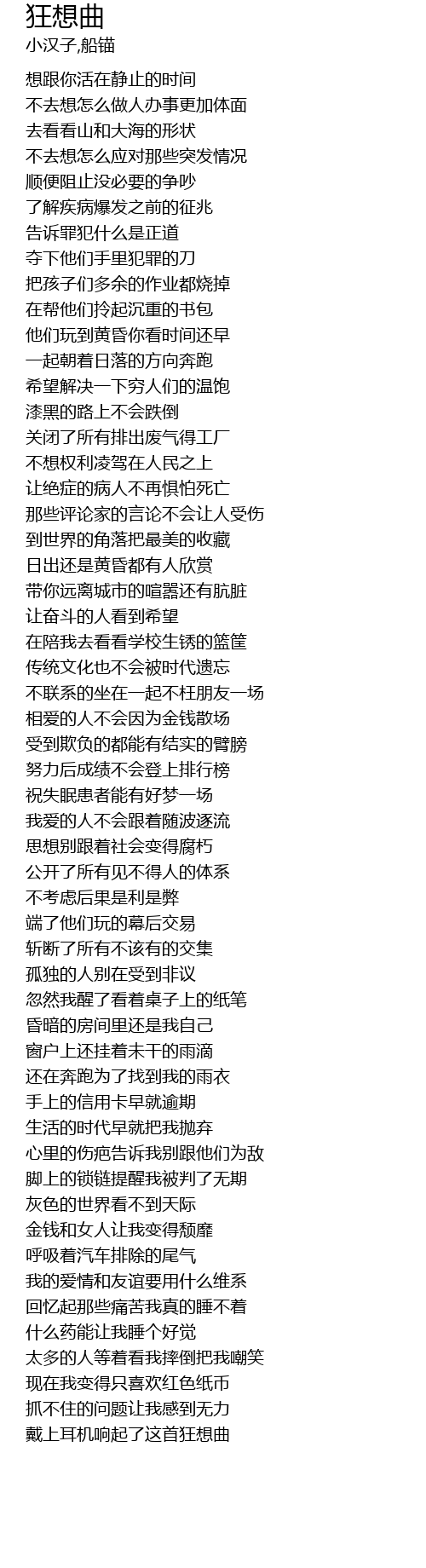 狂想曲
小汉子,船锚

想跟你活在静止的时间
不去想怎么做人办事更加体面
去看看山和大海的形状
不去想怎么应对那些突发情况
顺便阻止没必要的争吵
了解疾病爆发之前的征兆
告诉罪犯什么是正道
夺下他们手里犯罪的刀
把孩子们多余的作业都烧掉
在帮他们拎起沉重的书包
他们玩到黄昏你看时间还早
一起朝着日落的方向奔跑
希望解决一下穷人们的温饱
漆黑的路上不会跌倒
关闭了所有排出废气得工厂
不想权利凌驾在人民之上
让绝症的病人不再惧怕死亡
那些评论家的言论不会让人受伤
到世界的角落把最美的收藏
日出还是黄昏都有人欣赏
带你远离城市的喧嚣还有肮脏
让奋斗的人看到希望
在陪我去看看学校生锈的篮筐
传统文化也不会被时代遗忘
不联系的坐在一起不枉朋友一场
相爱的人不会因为金钱散场
受到欺负的都能有结实的臂膀
努力后成绩不会登上排行榜
祝失眠患者能有好梦一场
我爱的人不会跟着随波逐流
思想别跟着社会变得腐朽
公开了所有见不得人的体系
不考虑后果是利是弊
端了他们玩的幕后交易
斩断了所有不该有的交集
孤独的人别在受到非议
忽然我醒了看着桌子上的纸笔
昏暗的房间里还是我自己
窗户上还挂着未干的雨滴
还在奔跑为了找到我的雨衣
手上的信用卡早就逾期
生活的时代早就把我抛弃
心里的伤疤告诉我别跟他们为敌
脚上的锁链提醒我被判了无期
灰色的世界看不到天际
金钱和女人让我变得颓靡
呼吸着汽车排除的尾气
我的爱情和友谊要用什么维系
回忆起那些痛苦我真的睡不着
什么药能让我睡个好觉
太多的人等着看我摔倒把我嘲笑
现在我变得只喜欢红色纸币
抓不住的问题让我感到无力
戴上耳机响起了这首狂想曲